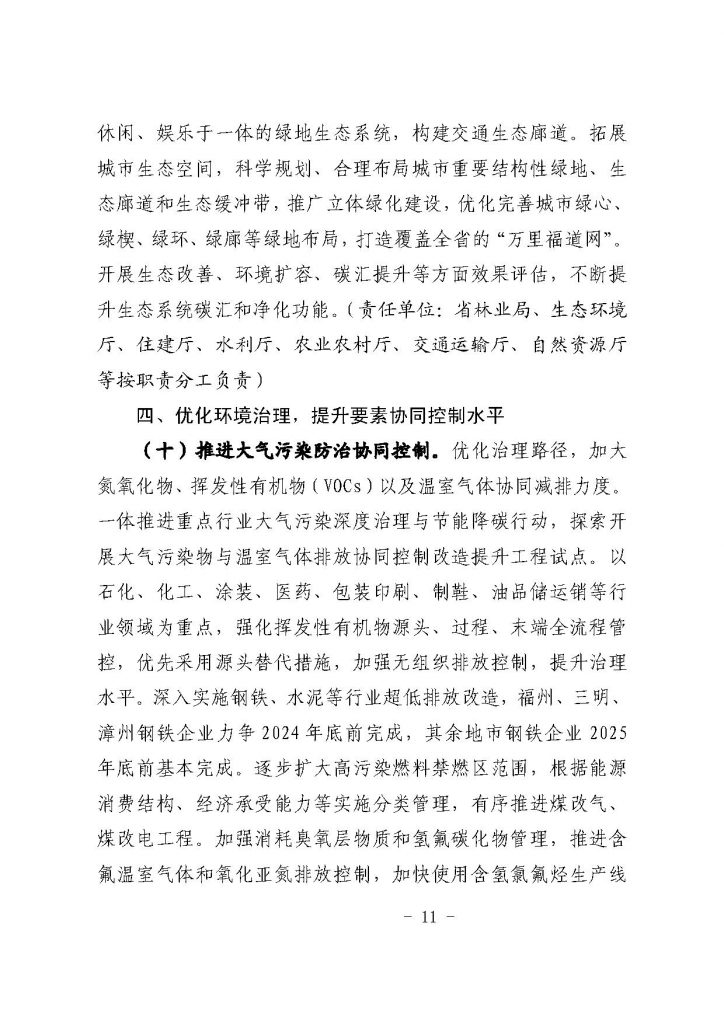 休闲、娱乐于一体的绿地生态系统，构建交通生态廊道。拓展城市生态空间，科学规划、合理布局城市重要结构性绿地、生态廊道和生态缓冲带，推广立体绿化建设，优化完善城市绿心、绿楔、绿环、绿廊等绿地布局，打造覆盖全省的“万里福道网”。开展生态改善、环境扩容、碳汇提升等方面效果评估，不断提升生态系统碳汇和净化功能。（责任单位：省林业局、生态环境厅、住建厅、水利厅、农业农村厅、交通运输厅、自然资源厅等按职责分工负责）

四、优化环境治理，提升要素协同控制水平

（十）推进大气污染防治协同控制。优化治理路径，加大氮氧化物、挥发性有机物（VOCs）以及温室气体协同减排力度。一体推进重点行业大气污染深度治理与节能降碳行动，探索开展大气污染物与温室气体排放协同控制改造提升工程试点。以石化、化工、涂装、医药、包装印刷、制鞋、油品储运销等行业领域为重点，强化挥发性有机物源头、过程、末端全流程管控，优先采用源头替代措施，加强无组织排放控制，提升治理水平。深入实施钢铁、水泥等行业超低排放改造，福州、三明、漳州钢铁企业力争2024年底前完成，其余地市钢铁企业2025年底前基本完成。逐步扩大高污染燃料禁燃区范围，根据能源消费结构、经济承受能力等实施分类管理，有序推进煤改气、煤改电工程。加强消耗臭氧层物质和氢氟碳化物管理，推进含氟温室气体和氧化亚氮排放控制，加快使用含氢氯氟烃生产线

- 11 -